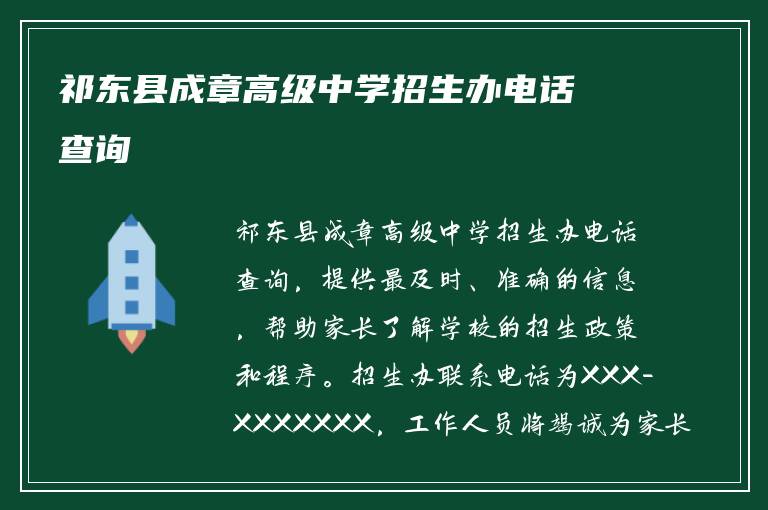 祁东县成章高级中学招生办电话查询

祁东县成章高级中学招生办电话查询，提供最及时、准确的信息，帮助家长了解学校的招生政策和程序。招生办联系电话为XXX-XXXXXXX，工作人员将竭诚为家长